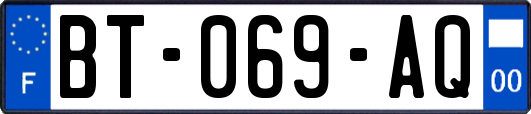 F
BT-069-AQ
00